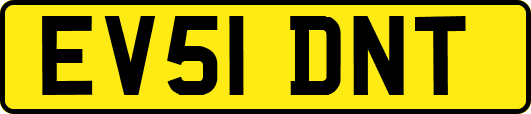 EV51 DNT